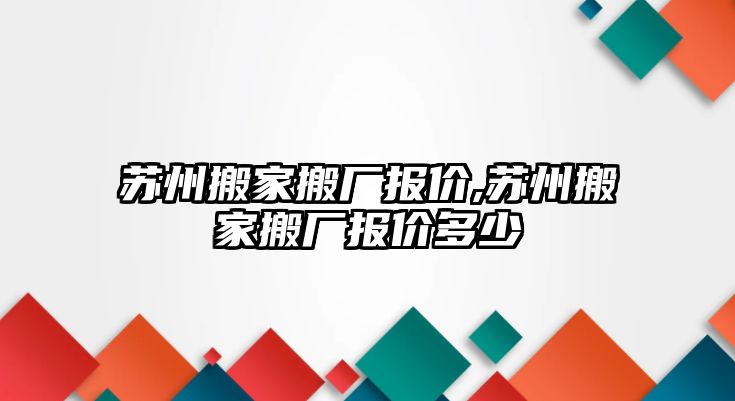 苏州搬家搬厂报价,苏州搬家搬厂报价多少